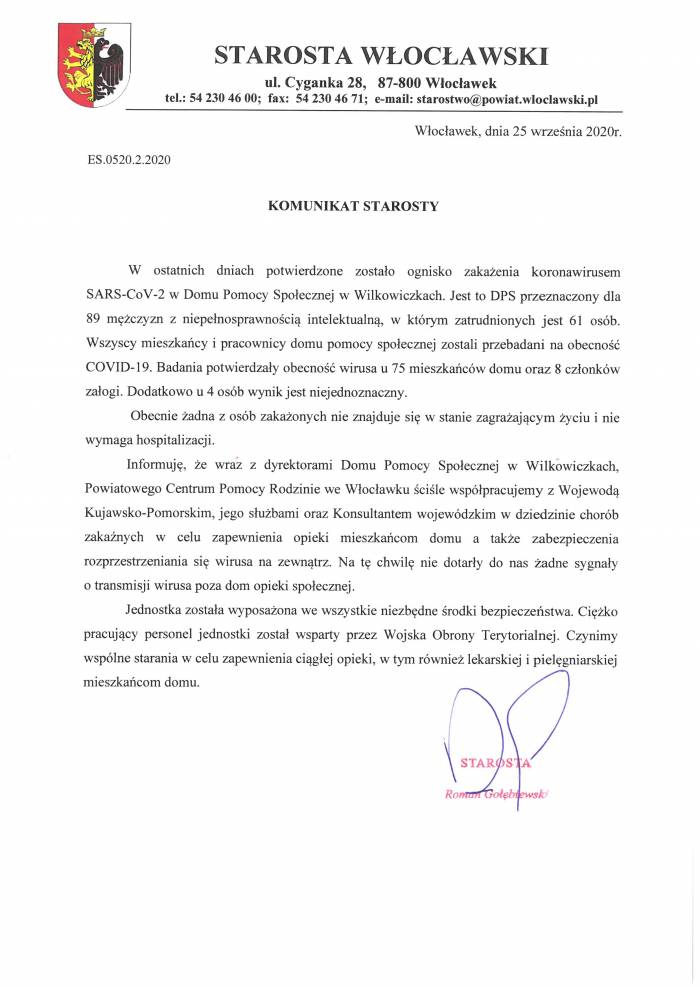 STAROSTA WŁOCŁAWSKI
ul. Cyganka 28, 87-800 Włocławek
tel.: 54 230 46 00; fax: 54 230 46 71; e-mail: starostwo@powiat.wloclawski.pl

Włocławek, dnia 25 września 2020r.

ES.0520.2.2020

KOMUNIKAT STAROSTY

W ostatnich dniach potwierdzone zostało ognisko zakażenia koronawirusem SARS-CoV-2 w Domu Pomocy Społecznej w Wilkowiczkach. Jest to DPS przeznaczony dla 89 mężczyzn z niepełnosprawnością intelektualną, w którym zatrudnionych jest 61 osób. Wszyscy mieszkańcy i pracownicy domu pomocy społecznej zostali przebadani na obecność COVID-19. Badania potwierdzały obecność wirusa u 75 mieszkańców domu oraz 8 członków załogi. Dodatkowo u 4 osób wynik jest niejednoznaczny.

Obecnie żadna z osób zakażonych nie znajduje się w stanie zagrażającym życiu i nie wymaga hospitalizacji.

Informuję, że wraz z dyrektorami Domu Pomocy Społecznej w Wilkowiczkach, Powiatowego Centrum Pomocy Rodzinie we Włocławku ściśle współpracujemy z Wojewodą Kujawsko-Pomorskim, jego służbami oraz Konsultantem wojewódzkim w dziedzinie chorób zakaźnych w celu zapewnienia opieki mieszkańcom domu a także zabezpieczenia rozprzestrzeniania się wirusa na zewnątrz. Na tę chwilę nie dotarły do nas żadne sygnały o transmisji wirusa poza dom opieki społecznej.

Jednostka została wyposażona we wszystkie niezbędne środki bezpieczeństwa. Ciężko pracujący personel jednostki został wsparty przez Wojska Obrony Terytorialnej. Czynimy wspólne starania w celu zapewnienia ciągłej opieki, w tym również lekarskiej i pielęgniarskiej mieszkańcom domu.

STAROSTA
Roman Gołębiewski